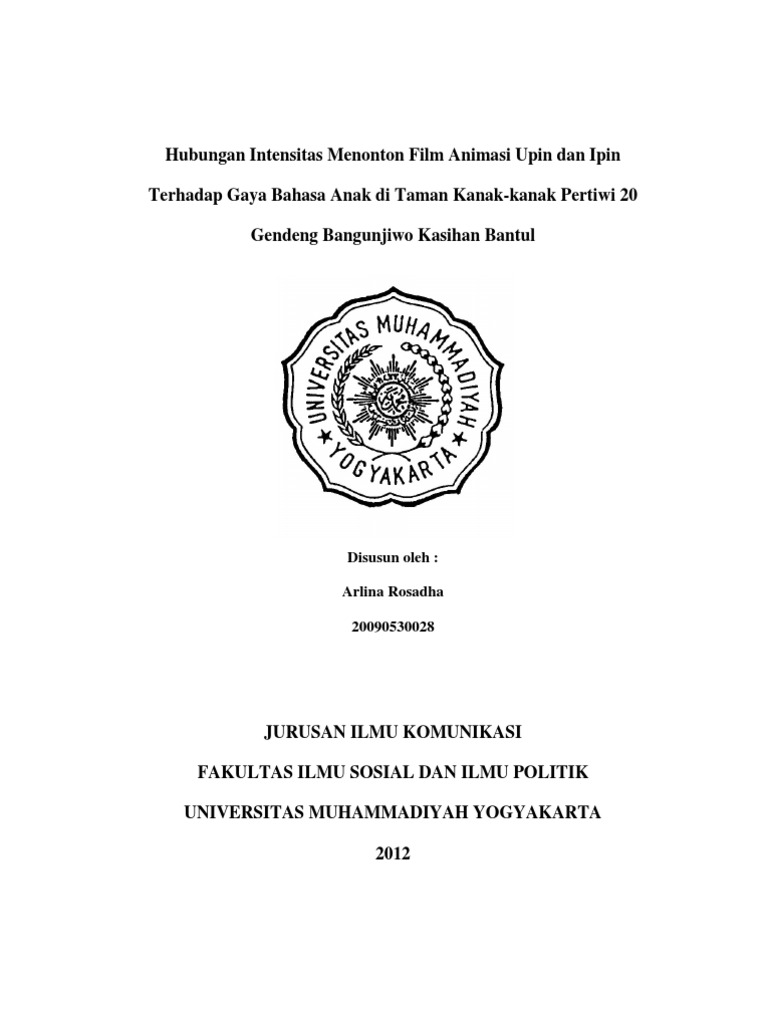 Hubungan Intensitas Menonton Film Animasi Upin dan Ipin Terhadap Gaya Bahasa Anak di Taman Kanak-kanak Pertiwi 20 Gendeng Bangunjiwo Kasihan Bantul

UNIVERSITAS MUHAMMADIYAH YOGYAKARTA

Disusun oleh :

Arlina Rosadha

20090530028

JURUSAN ILMU KOMUNIKASI

FAKULTAS ILMU SOSIAL DAN ILMU POLITIK

UNIVERSITAS MUHAMMADIYAH YOGYAKARTA

2012